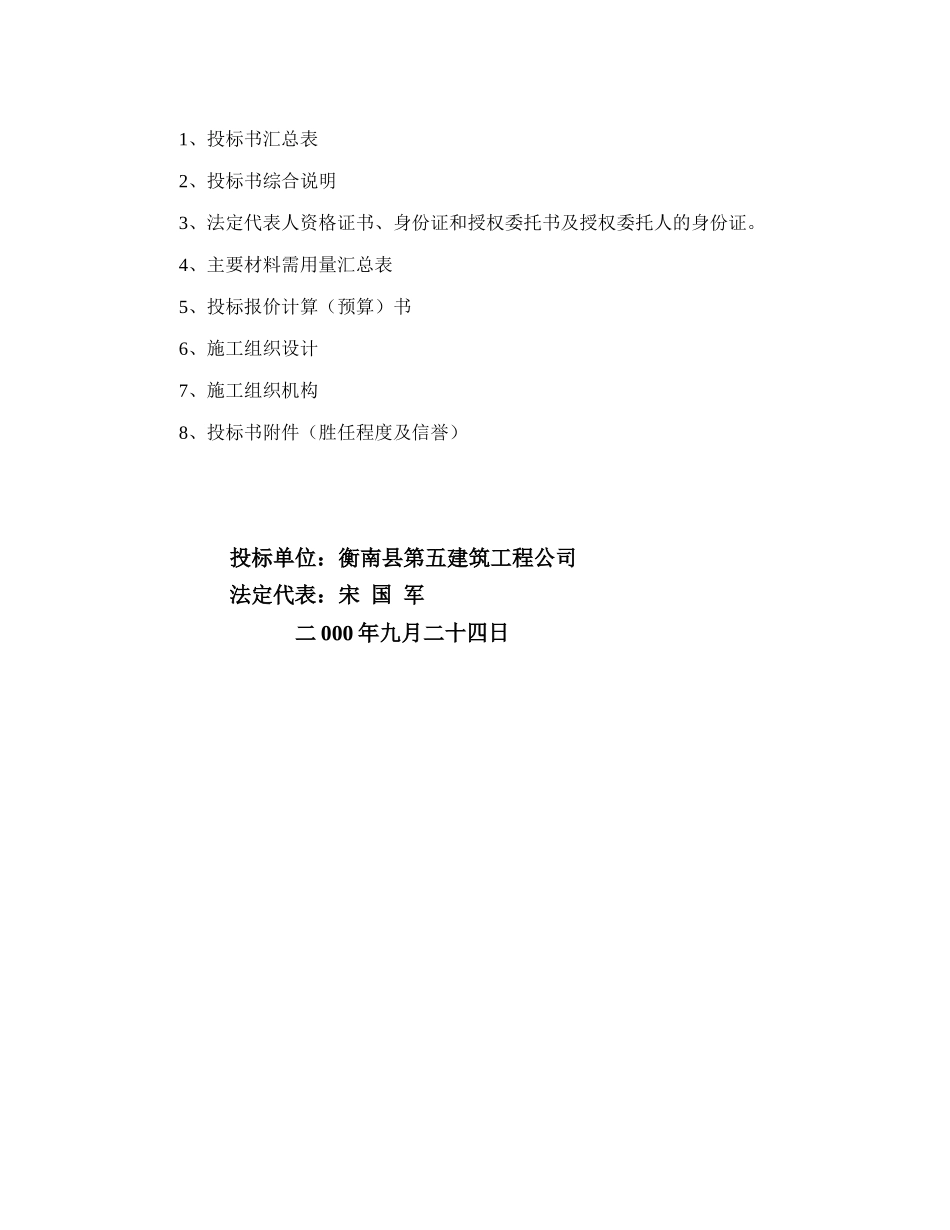 1、投标书汇总表

2、投标书综合说明

3、法定代表人资格证书、身份证和授权委托书及授权委托人的身份证。

4、主要材料需用量汇总表

5、投标报价计算（预算）书

6、施工组织设计

7、施工组织机构

8、投标书附件（胜任程度及信誉）

投标单位：衡南县第五建筑工程公司

法定代表：宋 国 军

二 000 年九月二十四日